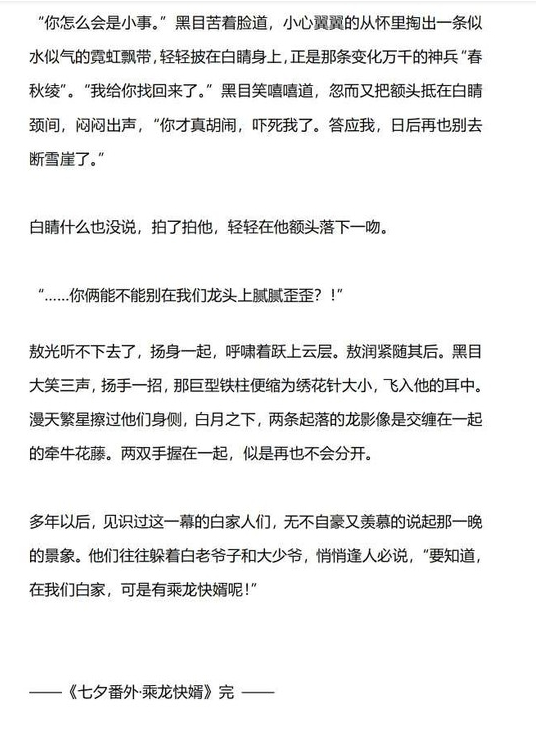 “你怎么会是小事。”黑目苦着脸道，小心翼翼的从怀里掏出一条似水似气的霓虹飘带，轻轻披在白睛身上，正是那条变化万千的神兵“春秋绫”。“我给你找回来了。”黑目笑嘻嘻道，忽而又把额头抵在白睛颈间，闷闷出声，“你才真胡闹，吓死我了。答应我，日后再也别去断雪崖了。”

白睛什么也没说，拍了拍他，轻轻在他额头落下一吻。

“……你俩能不能别在我们龙头上腻腻歪歪？！”

敖光听不下去了，扬身一起，呼啸着跃上云层。敖润紧随其后。黑目大笑三声，扬手一招，那巨型铁柱便缩为绣花针大小，飞入他的耳中。漫天繁星擦过他们身侧，白月之下，两条起落的龙影像是交缠在一起的牵牛花藤。两双手握在一起，似是再也不会分开。

多年以后，见识过这一幕的白家人们，无不自豪又羡慕的说起那一晚的景象。他们往往躲着白老爷子和大少爷，悄悄逢人必说，“要知道，在我们白家，可是有乘龙快婿呢！”

——《七夕番外·乘龙快婿》完 ——